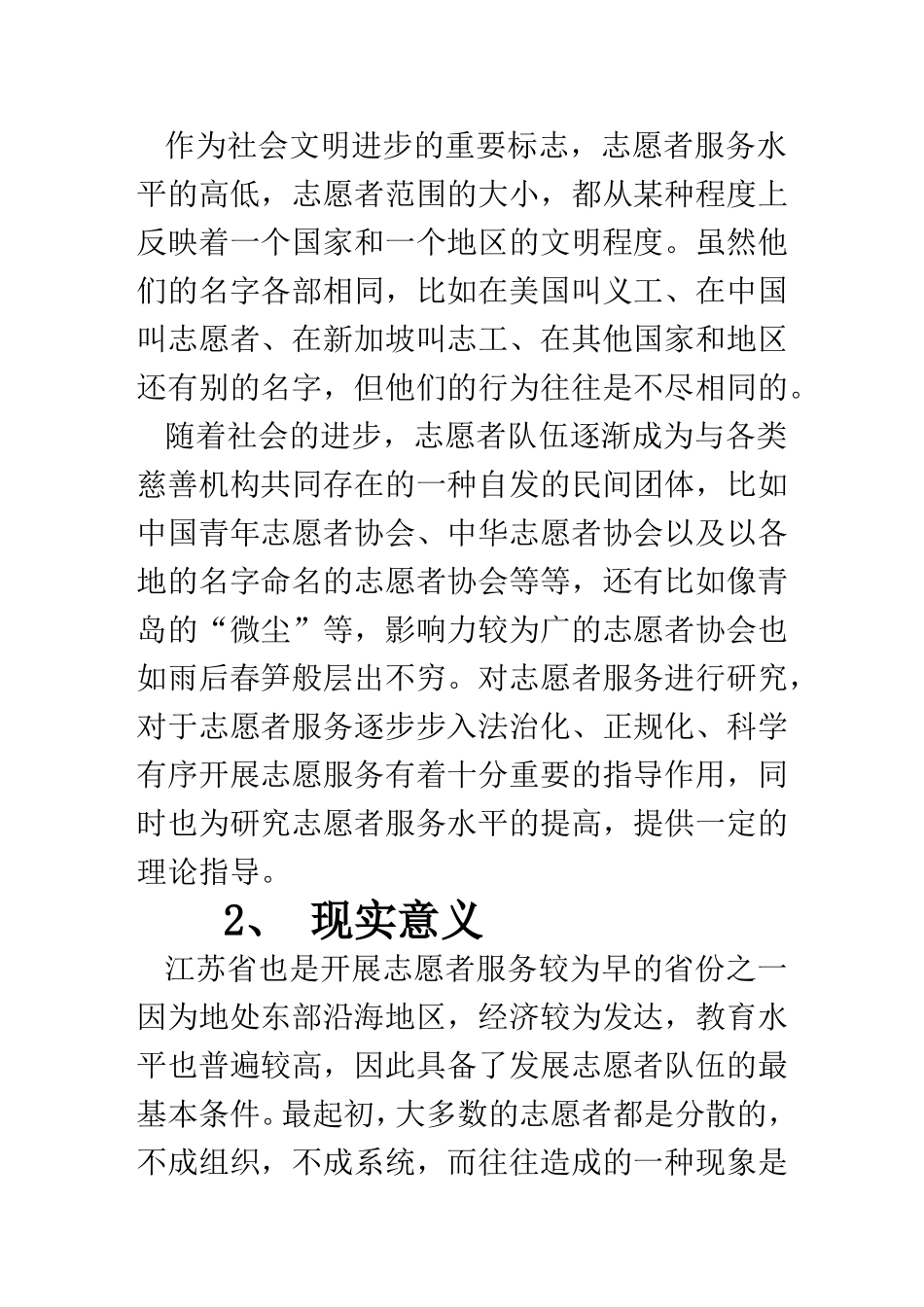 作为社会文明进步的重要标志，志愿者服务水平的高低，志愿者范围的大小，都从某种程度上反映着一个国家和一个地区的文明程度。虽然他们的名字各部相同，比如在美国叫义工、在中国叫志愿者、在新加坡叫志工、在其他国家和地区还有别的名字，但他们的行为往往是不尽相同的。

随着社会的进步，志愿者队伍逐渐成为与各类慈善机构共同存在的一种自发的民间团体，比如中国青年志愿者协会、中华志愿者协会以及以各地的名字命名的志愿者协会等等，还有比如像青岛的“微尘”等，影响力较为广的志愿者协会也如雨后春笋般层出不穷。对志愿者服务进行研究，对于志愿者服务逐步步入法治化、正规化、科学有序开展志愿服务有着十分重要的指导作用，同时也为研究志愿者服务水平的提高，提供一定的理论指导。

2、 现实意义

江苏省也是开展志愿者服务较为早的省份之一因为地处东部沿海地区，经济较为发达，教育水平也普遍较高，因此具备了发展志愿者队伍的最基本条件。最起初，大多数的志愿者都是分散的，不成组织，不成系统，而往往造成的一种现象是